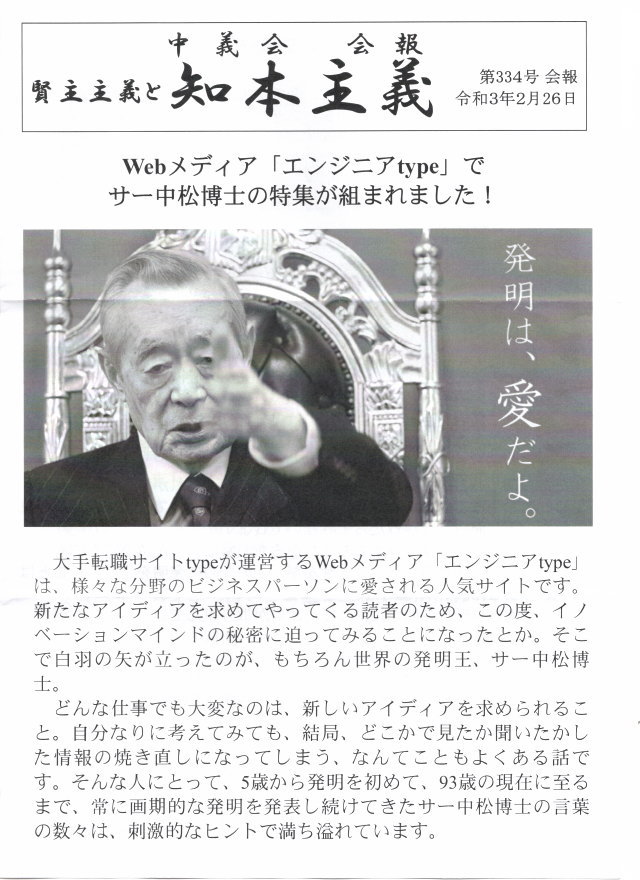 中義会 会報
賢主主義と 知本主義

第334号 会報
令和3年2月26日

Webメディア「エンジニアtype」で
サー中松博士の特集が組まれました！

発明は、愛だよ。

大手転職サイトtypeが運営するWebメディア「エンジニアtype」は、様々な分野のビジネスパーソンに愛される人気サイトです。新たなアイディアを求めてやってくる読者のため、この度、イノベーションマインドの秘密に迫ってみることになったとか。そこで白羽の矢が立ったのが、もちろん世界の発明王、サー中松博士。

どんな仕事でも大変なのは、新しいアイディアを求められること。自分なりに考えてみても、結局、どこかで見たか聞いたかした情報の焼き直しになってしまう、なんてこともよくある話です。そんな人にとって、5歳から発明を初めて、93歳の現在に至るまで、常に画期的な発明を発表し続けてきたサー中松博士の言葉の数々は、刺激的なヒントで満ち溢れています。